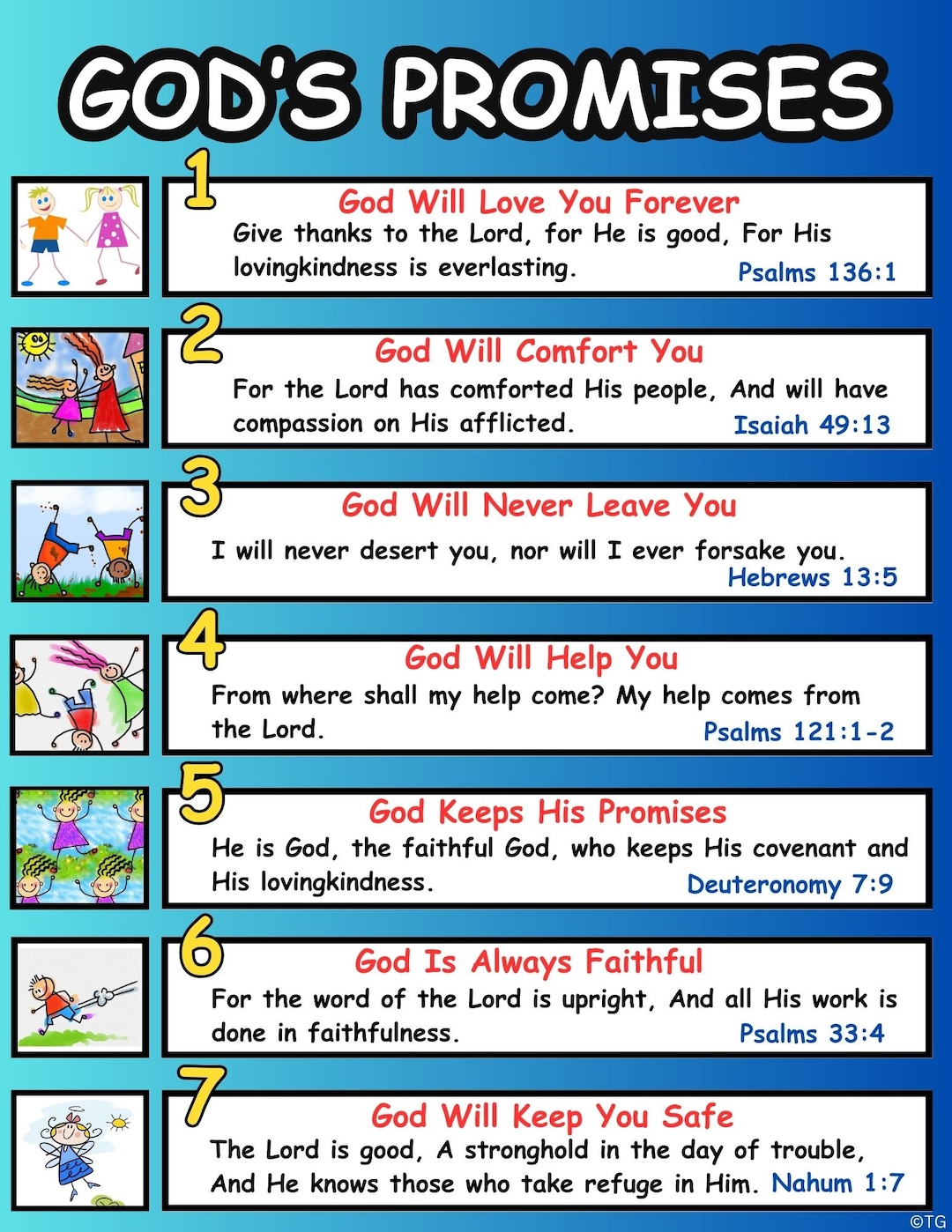 GOD'S PROMISES

1
God Will Love You Forever
Give thanks to the Lord, for He is good, For His lovingkindness is everlasting. Psalms 136:1

2
God Will Comfort You
For the Lord has comforted His people, And will have compassion on His afflicted. Isaiah 49:13

3
God Will Never Leave You
I will never desert you, nor will I ever forsake you. Hebrews 13:5

4
God Will Help You
From where shall my help come? My help comes from the Lord. Psalms 121:1-2

5
God Keeps His Promises
He is God, the faithful God, who keeps His covenant and His lovingkindness. Deuteronomy 7:9

6
God Is Always Faithful
For the word of the Lord is upright, And all His work is done in faithfulness. Psalms 33:4

7
God Will Keep You Safe
The Lord is good, A stronghold in the day of trouble, And He knows those who take refuge in Him. Nahum 1:7

©TG